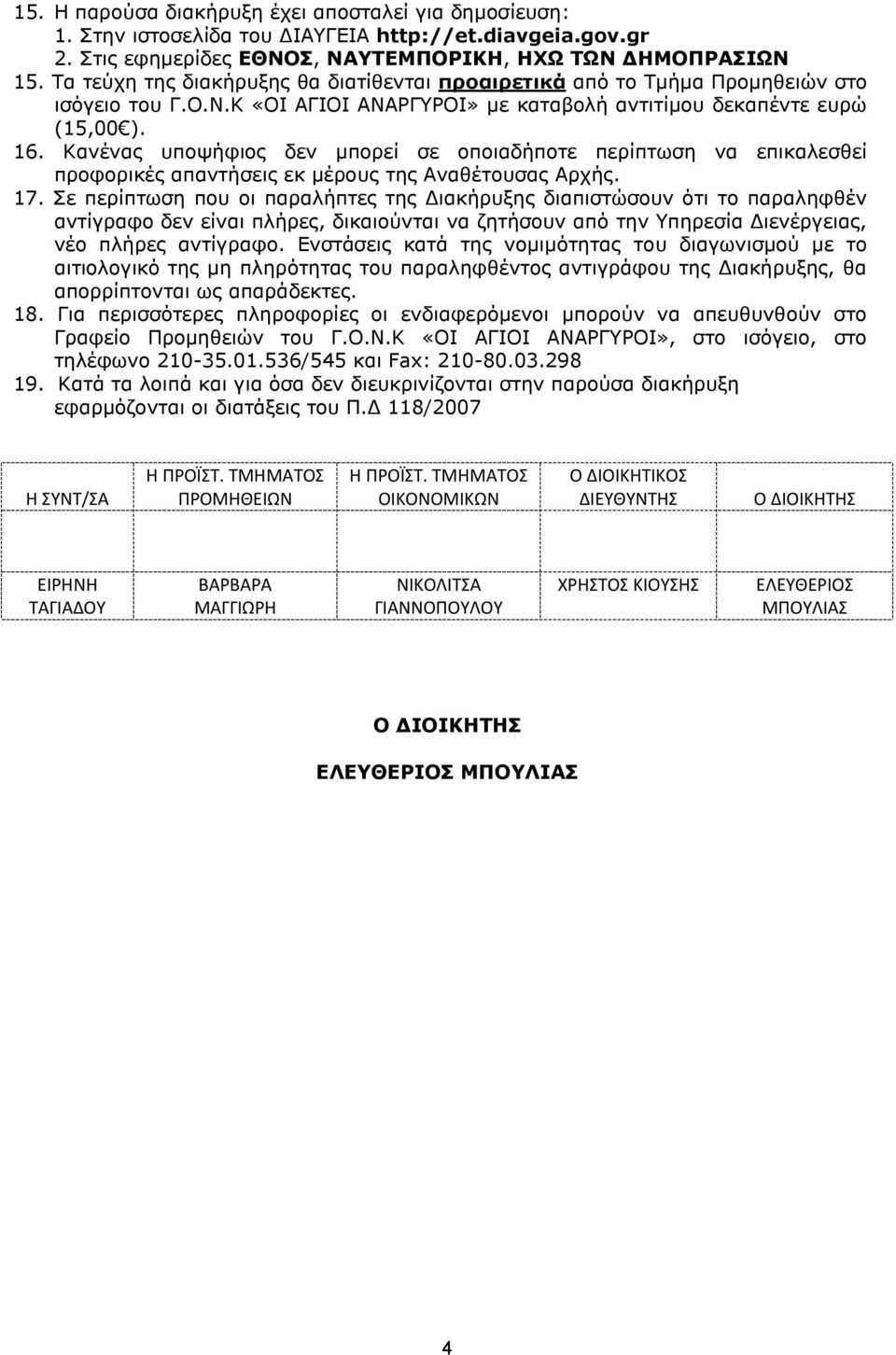 15. Η παρούσα διακήρυξη έχει αποσταλεί για δημοσίευση:
1. Στην ιστοσελίδα του ΔΙΑΥΓΕΙΑ http://et.diavgeia.gov.gr
2. Στις εφημερίδες ΕΘΝΟΣ, ΝΑΥΤΕΜΠΟΡΙΚΗ, ΗΧΩ ΤΩΝ ΔΗΜΟΠΡΑΣΙΩΝ
15. Τα τεύχη της διακήρυξης θα διατίθενται προαιρετικά από το Τμήμα Προμηθειών στο ισόγειο του Γ.Ο.Ν.Κ «ΟΙ ΑΓΙΟΙ ΑΝΑΡΓΥΡΟΙ» με καταβολή αντιτίμου δεκαπέντε ευρώ (15,00€).
16. Κανένας υποψήφιος δεν μπορεί σε οποιαδήποτε περίπτωση να επικαλεσθεί προφορικές απαντήσεις εκ μέρους της Αναθέτουσας Αρχής.
17. Σε περίπτωση που οι παραλήπτες της Διακήρυξης διαπιστώσουν ότι το παραληφθέν αντίγραφο δεν είναι πλήρες, δικαιούνται να ζητήσουν από την Υπηρεσία Διενέργειας, νέο πλήρες αντίγραφο. Ενστάσεις κατά της νομιμότητας του διαγωνισμού με το αιτιολογικό της μη πληρότητας του παραληφθέντος αντιγράφου της Διακήρυξης, θα απορρίπτονται ως απαράδεκτες.
18. Για περισσότερες πληροφορίες οι ενδιαφερόμενοι μπορούν να απευθυνθούν στο Γραφείο Προμηθειών του Γ.Ο.Ν.Κ «ΟΙ ΑΓΙΟΙ ΑΝΑΡΓΥΡΟΙ», στο ισόγειο, στο τηλέφωνο 210-35.01.536/545 και Fax: 210-80.03.298
19. Κατά τα λοιπά και για όσα δεν διευκρινίζονται στην παρούσα διακήρυξη εφαρμόζονται οι διατάξεις του Π.Δ 118/2007

| Η ΣΥΝΤ/ΣΑ | Η ΠΡΟΪΣΤ. ΤΜΗΜΑΤΟΣ ΠΡΟΜΗΘΕΙΩΝ | Η ΠΡΟΪΣΤ. ΤΜΗΜΑΤΟΣ ΟΙΚΟΝΟΜΙΚΩΝ | Ο ΔΙΟΙΚΗΤΙΚΟΣ ΔΙΕΥΘΥΝΤΗΣ | Ο ΔΙΟΙΚΗΤΗΣ |
|---|---|---|---|---|
| | | | | |
| ΕΙΡΗΝΗ ΤΑΓΙΑΔΟΥ | ΒΑΡΒΑΡΑ ΜΑΓΓΙΩΡΗ | ΝΙΚΟΛΙΤΣΑ ΓΙΑΝΝΟΠΟΥΛΟΥ | ΧΡΗΣΤΟΣ ΚΙΟΥΣΗΣ | ΕΛΕΥΘΕΡΙΟΣ ΜΠΟΥΛΙΑΣ |

Ο ΔΙΟΙΚΗΤΗΣ

ΕΛΕΥΘΕΡΙΟΣ ΜΠΟΥΛΙΑΣ

4